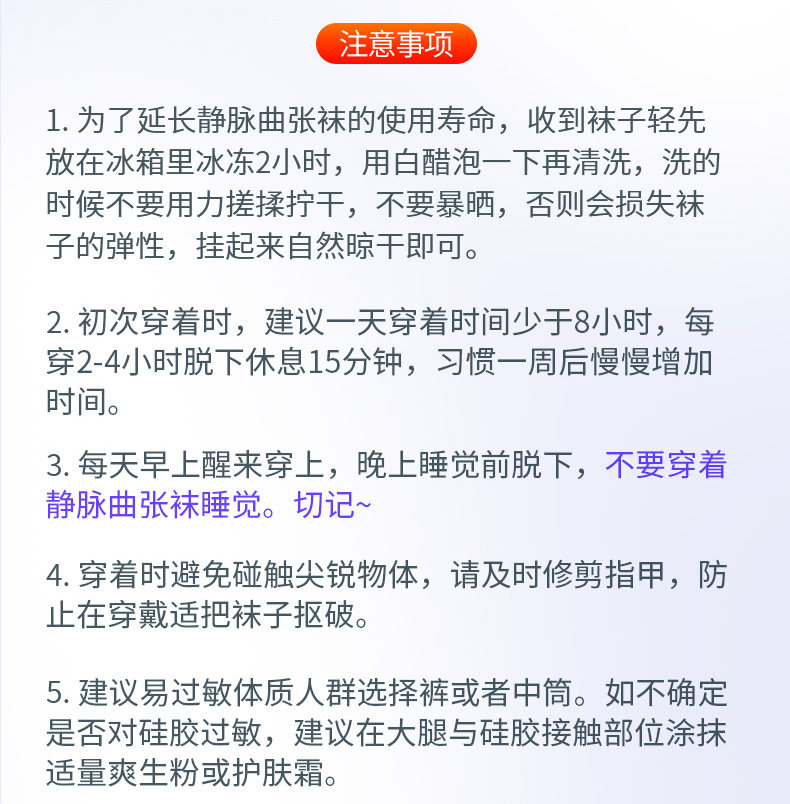 注意事项

1.为了延长静脉曲张袜的使用寿命，收到袜子轻先放在冰箱里冰冻2小时，用白醋泡一下再清洗，洗的时候不要用力搓揉拧干，不要暴晒，否则会损失袜子的弹性，挂起来自然晾干即可。

2.初次穿着时，建议一天穿着时间少于8小时，每穿2-4小时脱下休息15分钟，习惯一周后慢慢增加时间。

3.每天早上醒来穿上，晚上睡觉前脱下，不要穿着静脉曲张袜睡觉。切记~

4.穿着时避免碰触尖锐物体，请及时修剪指甲，防止在穿戴适把袜子抠破。

5.建议易过敏体质人群选择裤或者中筒。如不确定是否对硅胶过敏，建议在大腿与硅胶接触部位涂抹适量爽生粉或护肤霜。